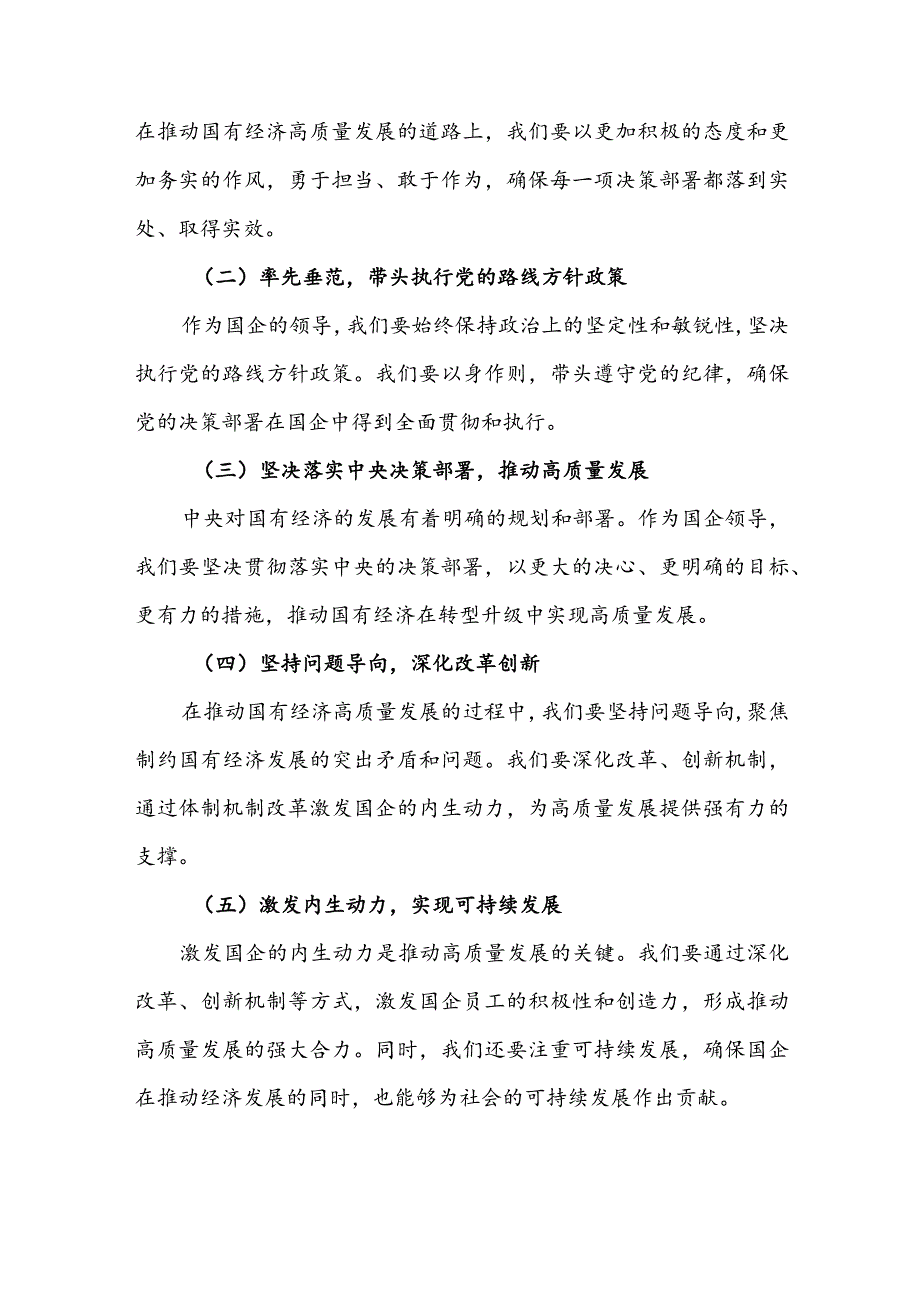 在推动国有经济高质量发展的道路上，我们要以更加积极的态度和更加务实的作风，勇于担当、敢于作为，确保每一项决策部署都落到实处、取得实效。

（二）率先垂范，带头执行党的路线方针政策

作为国企的领导，我们要始终保持政治上的坚定性和敏锐性，坚决执行党的路线方针政策。我们要以身作则，带头遵守党的纪律，确保党的决策部署在国企中得到全面贯彻和执行。

（三）坚决落实中央决策部署，推动高质量发展

中央对国有经济的发展有着明确的规划和部署。作为国企领导，我们要坚决贯彻落实中央的决策部署，以更大的决心、更明确的目标、更有力的措施，推动国有经济在转型升级中实现高质量发展。

（四）坚持问题导向，深化改革创新

在推动国有经济高质量发展的过程中，我们要坚持问题导向，聚焦制约国有经济发展的突出矛盾和问题。我们要深化改革、创新机制，通过体制机制改革激发国企的内生动力，为高质量发展提供强有力的支撑。

（五）激发内生动力，实现可持续发展

激发国企的内生动力是推动高质量发展的关键。我们要通过深化改革、创新机制等方式，激发国企员工的积极性和创造力，形成推动高质量发展的强大合力。同时，我们还要注重可持续发展，确保国企在推动经济发展的同时，也能够为社会的可持续发展作出贡献。